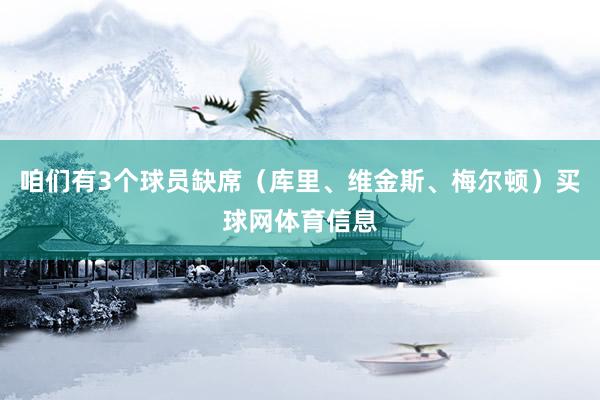 咱们有3个球员缺席（库里、维金斯、梅尔顿）买球网体育信息